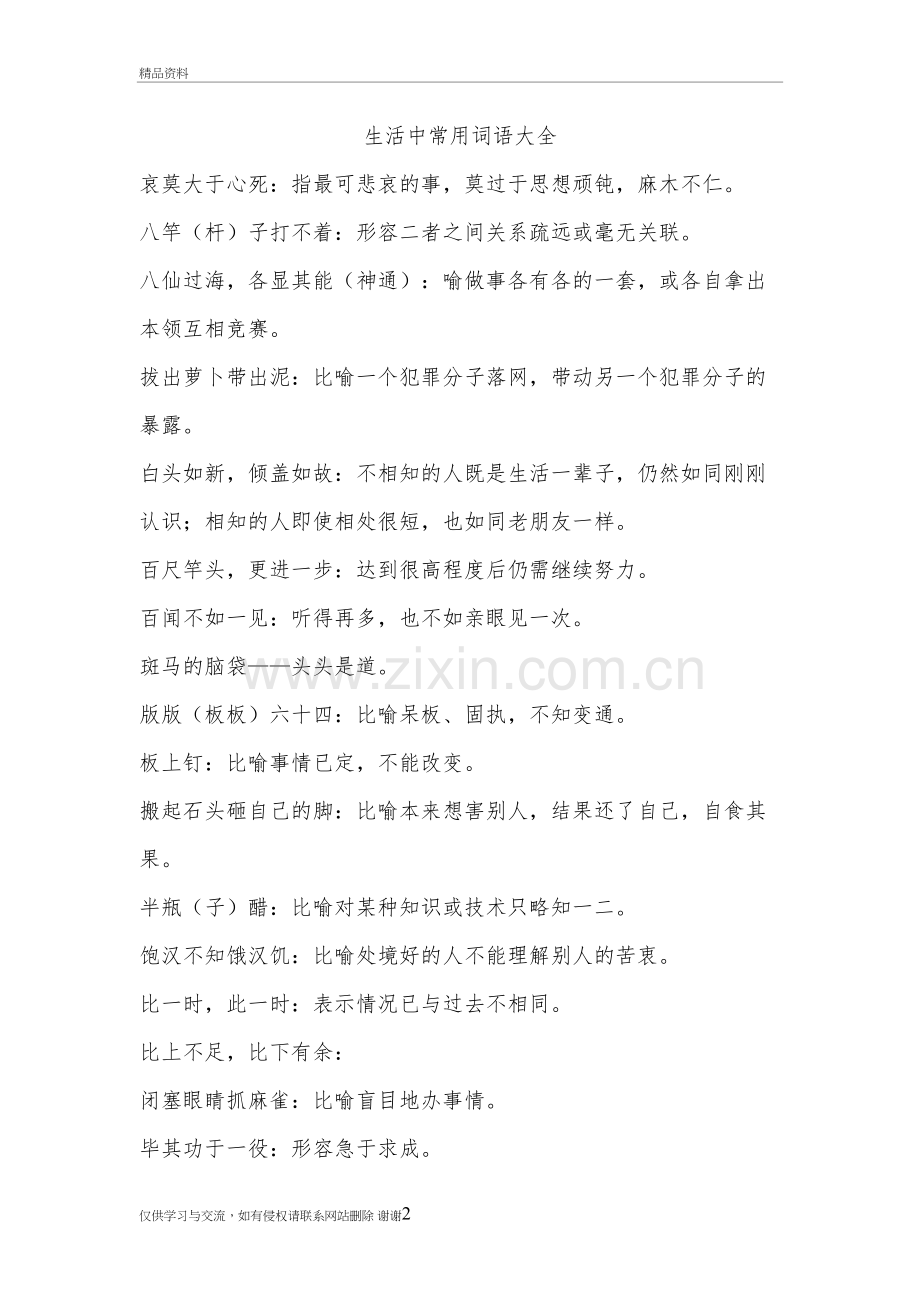 精品资料

生活中常用词语大全

哀莫大于心死：指最可悲哀的事，莫过于思想顽钝，麻木不仁。

八竿（杆）子打不着：形容二者之间关系疏远或毫无关联。

八仙过海，各显其能（神通）：喻做事各有各的一套，或各自拿出本领互相竞赛。

拔出萝卜带出泥：比喻一个犯罪分子落网，带动另一个犯罪分子的暴露。

白头如新，倾盖如故：不相知的人既是生活一辈子，仍然如同刚刚认识；相知的人即使相处很短，也如同老朋友一样。

百尺竿头，更进一步：达到很高程度后仍需继续努力。

百闻不如一见：听得再多，也不如亲眼见一次。

斑马的脑袋——头头是道。

www.zixin.com.cn

版版（板板）六十四：比喻呆板、固执，不知变通。

板上钉：比喻事情已定，不能改变。

搬起石头砸自己的脚：比喻本来想害别人，结果还了自己，自食其果。

半瓶（子）醋：比喻对某种知识或技术只略知一二。

饱汉不知饿汉饥：比喻处境好的人不能理解别人的苦衷。

比一时，此一时：表示情况已与过去不相同。

比上不足，比下有余：

闭塞眼睛抓麻雀：比喻盲目地办事情。

毕其功于一役：形容急于求成。

仅供学习与交流，如有侵权请联系网站删除 谢谢2